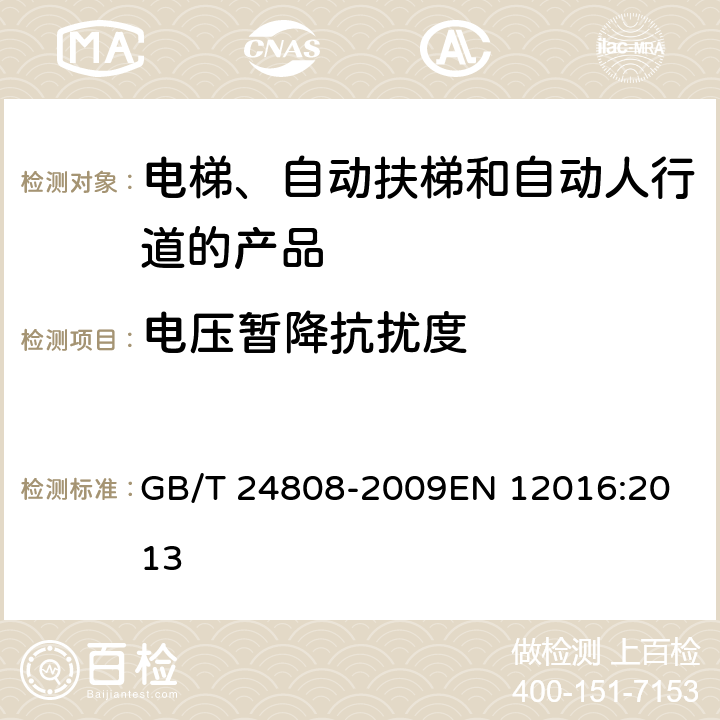 MA CNAS AC ilac-MRA

检测对象： 电梯、自动扶梯和自动人行道的产品

检测项目： 电压暂降抗扰度

检测标准： GB/T 24808-2009EN 12016:2013

百检
Baijiantest.com

做检测 上百检
400-151-7153